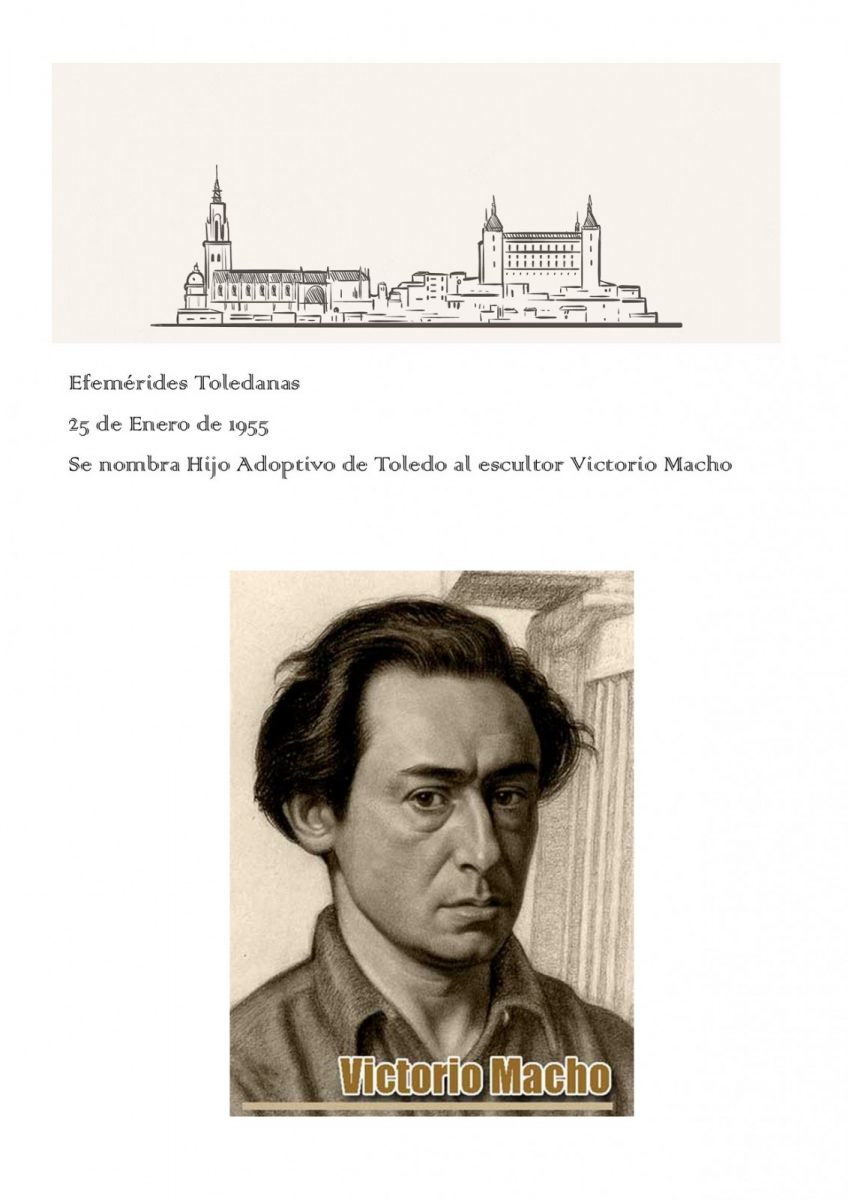 Efemérides Toledanas

25 de Enero de 1955

Se nombra Hijo Adoptivo de Toledo al escultor Victorio Macho

Victorio Macho